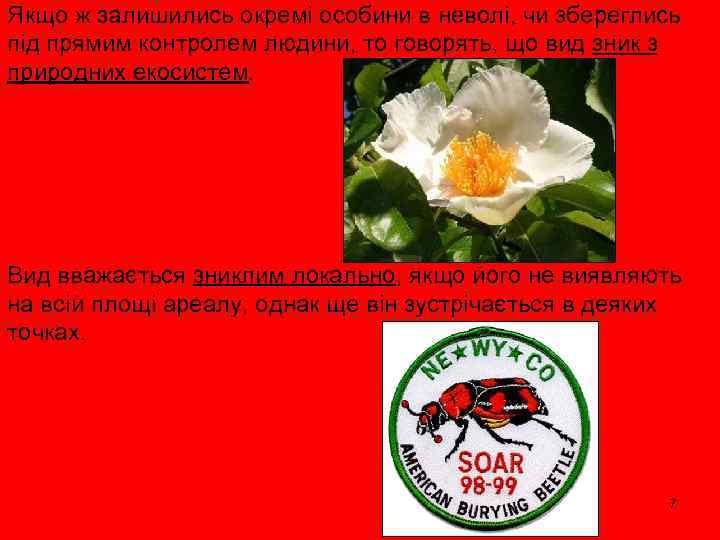 Якщо ж залишились окремі особини в неволі, чи збереглись під прямим контролем людини, то говорять, що вид зник з природних екосистем.

Вид вважається зниклим локально, якщо його не виявляють на всій площі ареалу, однак ще він зустрічається в деяких точках.

NE★WY★CO
SOAR
98-99
AMERICAN BURYING BEETLE

7